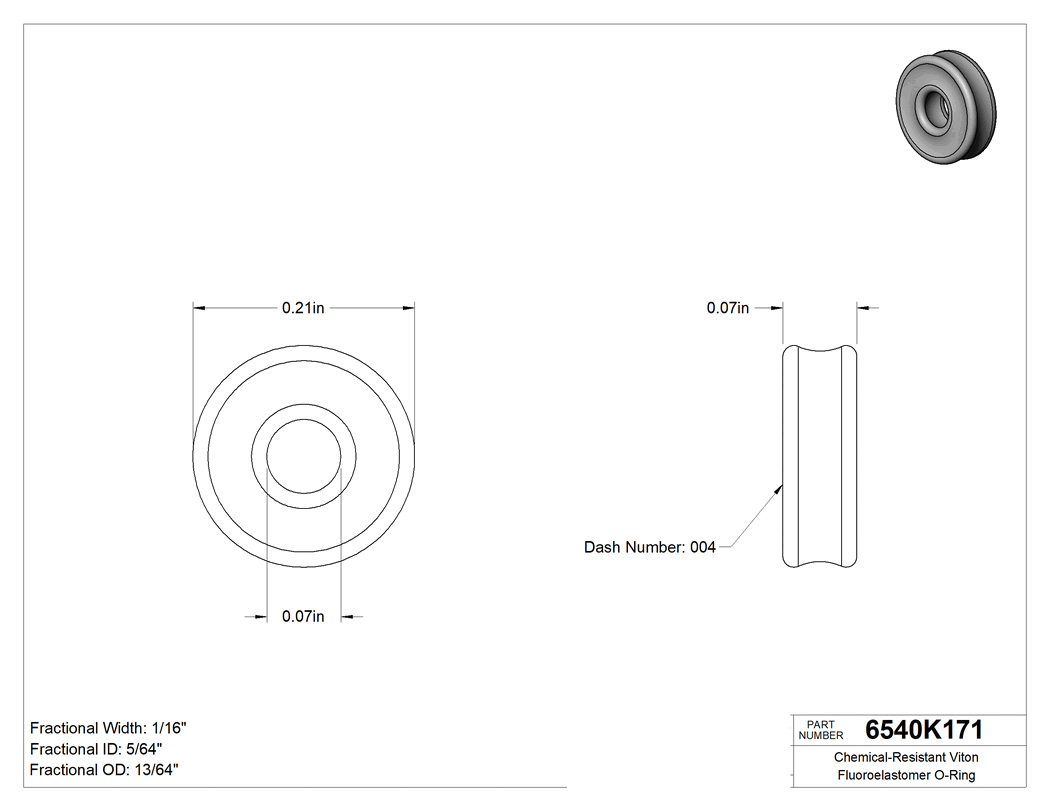 0.21in

0.07in

0.07in

Dash Number: 004

Fractional Width: 1/16"
Fractional ID: 5/64"
Fractional OD: 13/64"

PART NUMBER 6540K171

Chemical-Resistant Viton Fluoroelastomer O-Ring